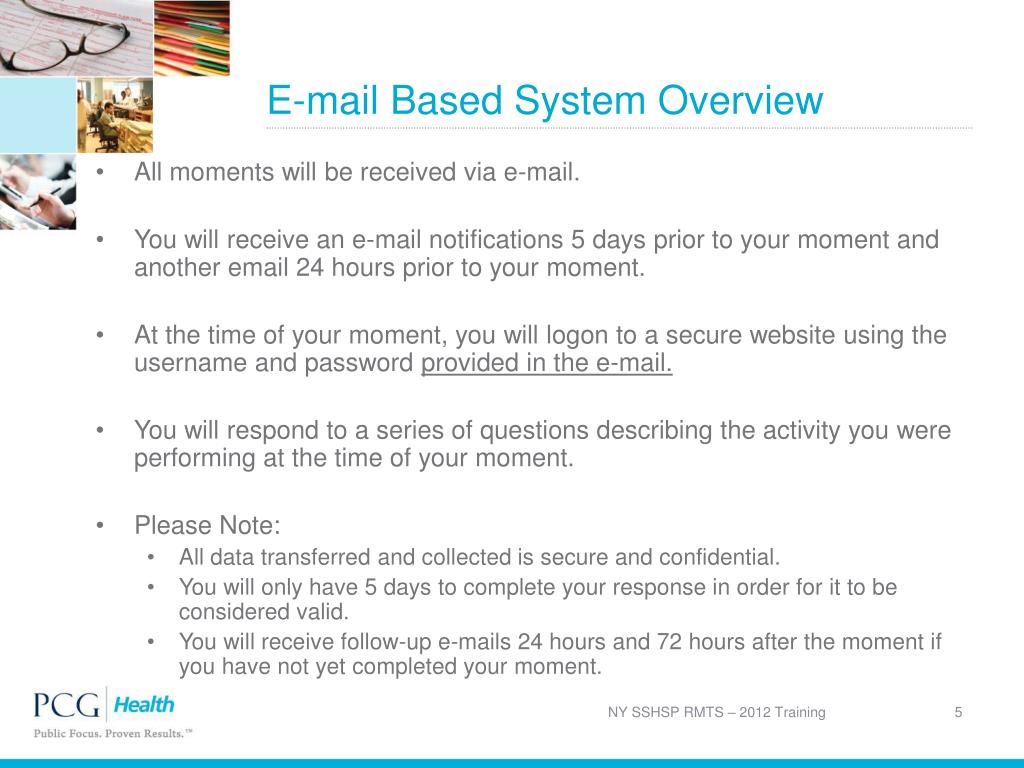 E-mail Based System Overview

• All moments will be received via e-mail.

• You will receive an e-mail notifications 5 days prior to your moment and another email 24 hours prior to your moment.

• At the time of your moment, you will logon to a secure website using the username and password provided in the e-mail.

• You will respond to a series of questions describing the activity you were performing at the time of your moment.

• Please Note:
  • All data transferred and collected is secure and confidential.
  • You will only have 5 days to complete your response in order for it to be considered valid.
  • You will receive follow-up e-mails 24 hours and 72 hours after the moment if you have not yet completed your moment.

PCG Health
Public Focus. Proven Results.™

NY SSHSP RMTS – 2012 Training

5